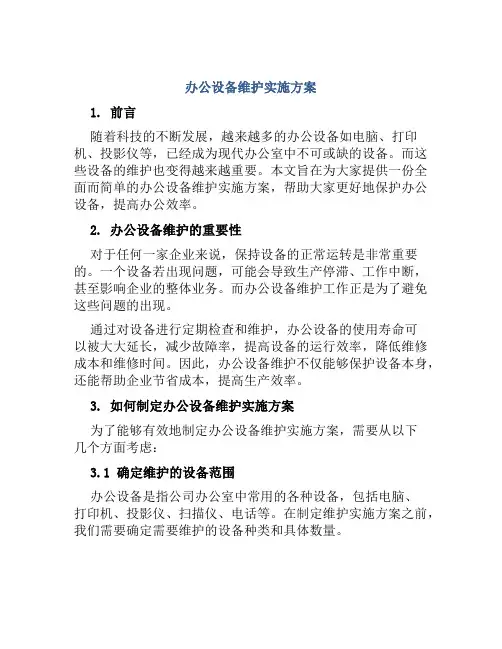 办公设备维护实施方案

1. 前言

随着科技的不断发展，越来越多的办公设备如电脑、打印机、投影仪等，已经成为现代办公室中不可或缺的设备。而这些设备的维护也变得越来越重要。本文旨在为大家提供一份全面而简单的办公设备维护实施方案，帮助大家更好地保护办公设备，提高办公效率。

2. 办公设备维护的重要性

对于任何一家企业来说，保持设备的正常运转是非常重要的。一个设备若出现问题，可能会导致生产停滞、工作中断，甚至影响企业的整体业务。而办公设备维护工作正是为了避免这些问题的出现。

通过对设备进行定期检查和维护，办公设备的使用寿命可以被大大延长，减少故障率，提高设备的运行效率，降低维修成本和维修时间。因此，办公设备维护不仅能够保护设备本身，还能帮助企业节省成本，提高生产效率。

3. 如何制定办公设备维护实施方案

为了能够有效地制定办公设备维护实施方案，需要从以下几个方面考虑：

3.1 确定维护的设备范围

办公设备是指公司办公室中常用的各种设备，包括电脑、打印机、投影仪、扫描仪、电话等。在制定维护实施方案之前，我们需要确定需要维护的设备种类和具体数量。